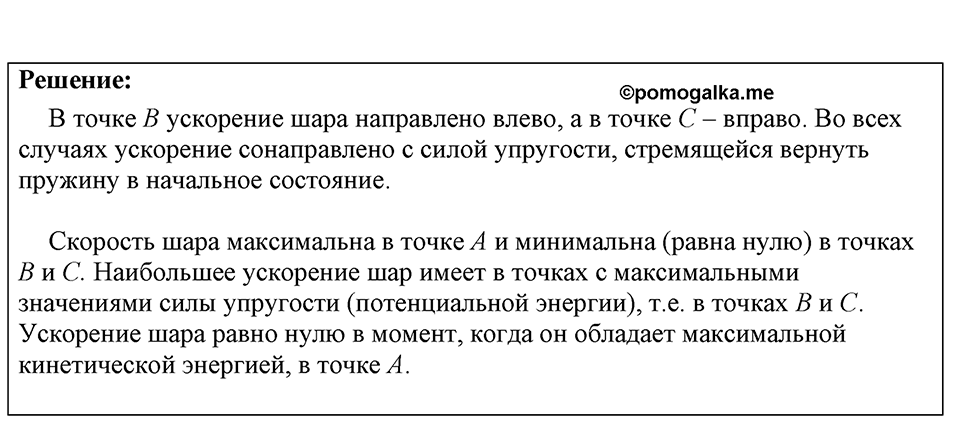 Решение:

©pomogalka.me

В точке $B$ ускорение шара направлено влево, а в точке $C$ – вправо. Во всех случаях ускорение сонаправлено с силой упругости, стремящейся вернуть пружину в начальное состояние.

Скорость шара максимальна в точке $A$ и минимальна (равна нулю) в точках $B$ и $C$. Наибольшее ускорение шар имеет в точках с максимальными значениями силы упругости (потенциальной энергии), т.е. в точках $B$ и $C$. Ускорение шара равно нулю в момент, когда он обладает максимальной кинетической энергией, в точке $A$.